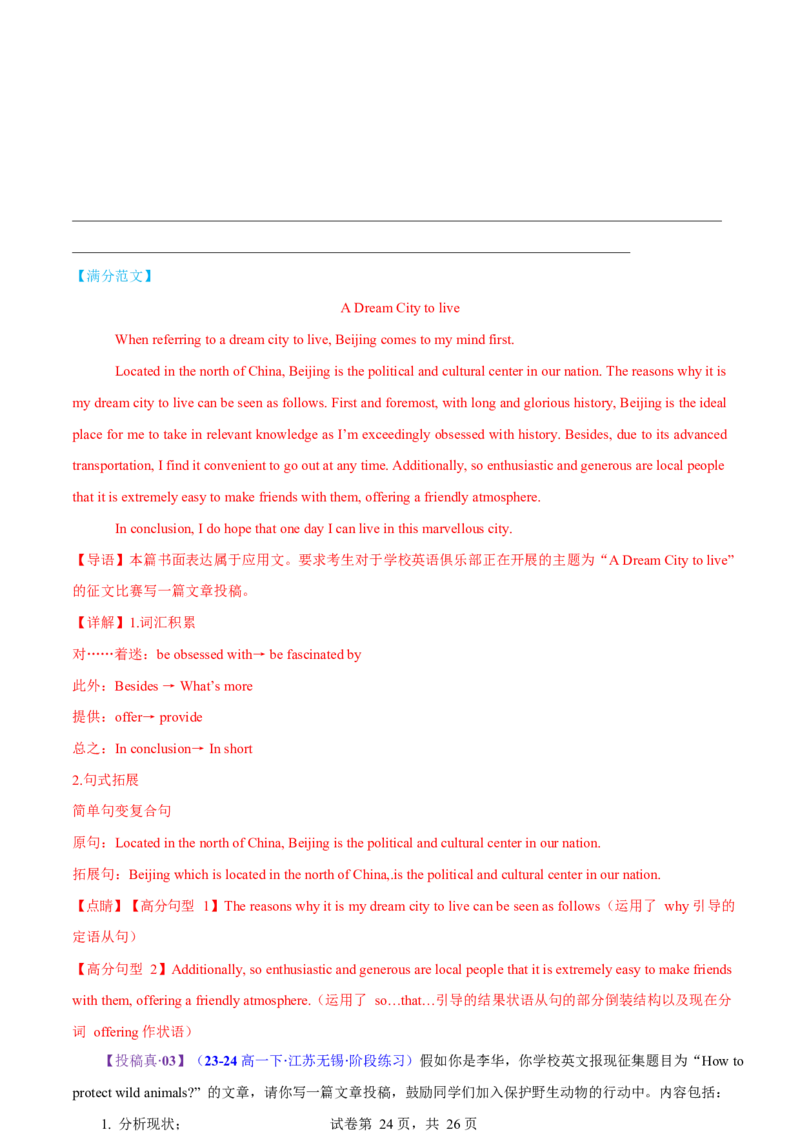 ____

____

【满分范文】

A Dream City to live

When referring to a dream city to live, Beijing comes to my mind first.

Located in the north of China, Beijing is the political and cultural center in our nation. The reasons why it is my dream city to live can be seen as follows. First and foremost, with long and glorious history, Beijing is the ideal place for me to take in relevant knowledge as I'm exceedingly obsessed with history. Besides, due to its advanced transportation, I find it convenient to go out at any time. Additionally, so enthusiastic and generous are local people that it is extremely easy to make friends with them, offering a friendly atmosphere.

In conclusion, I do hope that one day I can live in this marvellous city.

【导语】本篇书面表达属于应用文。要求考生对于学校英语俱乐部正在开展的主题为“A Dream City to live”的征文比赛写一篇文章投稿。

【详解】1.词汇积累

对……着迷：be obsessed with→ be fascinated by

此外：Besides → What's more

提供：offer→ provide

总之：In conclusion→ In short

2.句式拓展

简单句变复合句

原句：Located in the north of China, Beijing is the political and cultural center in our nation.

拓展句：Beijing which is located in the north of China,.is the political and cultural center in our nation.

【点睛】【高分句型 1】The reasons why it is my dream city to live can be seen as follows（运用了 why引导的定语从句）

【高分句型 2】Additionally, so enthusiastic and generous are local people that it is extremely easy to make friends with them, offering a friendly atmosphere.（运用了 so…that…引导的结果状语从句的部分倒装结构以及现在分词 offering作状语）

【投稿真·03】（23-24高一下·江苏无锡·阶段练习）假如你是李华，你学校英文报现征集题目为“How to protect wild animals?”的文章，请你写一篇文章投稿，鼓励同学们加入保护野生动物的行动中。内容包括：

1. 分析现状；

试卷第24页，共26页